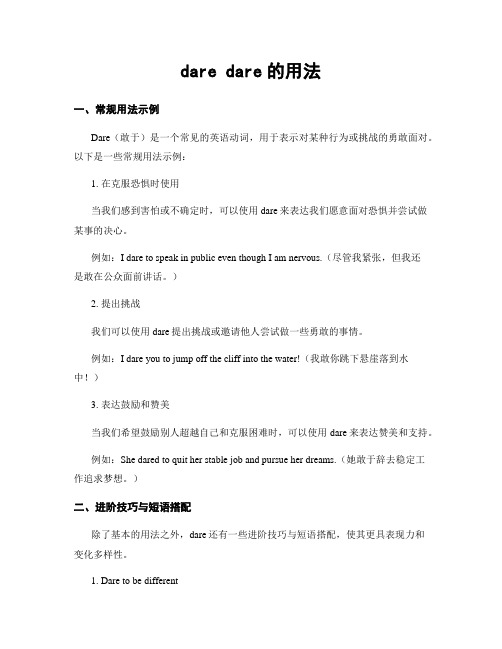 dare dare的用法

一、常规用法示例

Dare（敢于）是一个常见的英语动词，用于表示对某种行为或挑战的勇敢面对。以下是一些常规用法示例：

1. 在克服恐惧时使用

当我们感到害怕或不确定时，可以使用 dare 来表达我们愿意面对恐惧并尝试做某事的决心。

例如：I dare to speak in public even though I am nervous.（尽管我紧张，但我还是敢在公众面前讲话。）

2. 提出挑战

我们可以使用 dare 提出挑战或邀请他人尝试做一些勇敢的事情。

例如：I dare you to jump off the cliff into the water!（我敢你跳下悬崖落到水中！）

3. 表达鼓励和赞美

当我们希望鼓励别人超越自己和克服困难时，可以使用 dare 来表达赞美和支持。

例如：She dared to quit her stable job and pursue her dreams.（她敢于辞去稳定工作追求梦想。）

二、进阶技巧与短语搭配

除了基本的用法之外，dare 还有一些进阶技巧与短语搭配，使其更具表现力和变化多样性。

1. Dare to be different